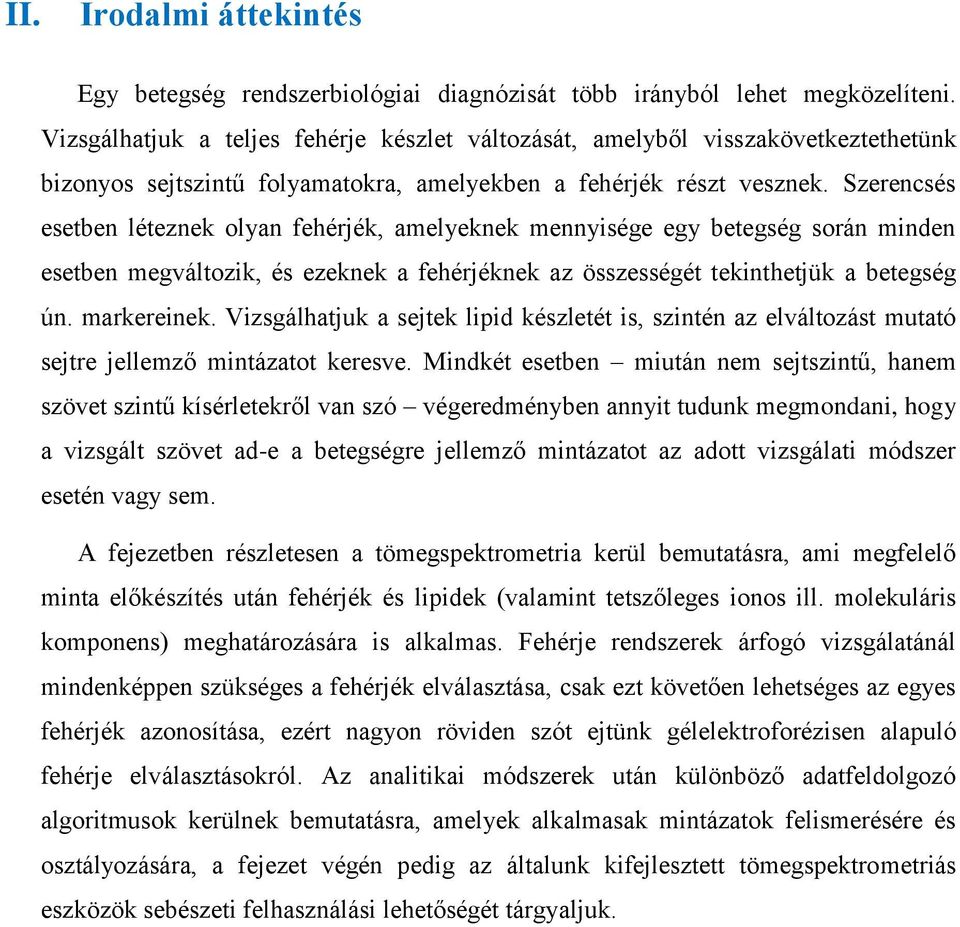 II. Irodalmi áttekintés

Egy betegség rendszerbiológiai diagnózisát több irányból lehet megközelíteni. Vizsgálhatjuk a teljes fehérje készlet változását, amelyből visszakövetkeztethetünk bizonyos sejtszintű folyamatokra, amelyekben a fehérjék részt vesznek. Szerencsés esetben léteznek olyan fehérjék, amelyeknek mennyisége egy betegség során minden esetben megváltozik, és ezeknek a fehérjéknek az összességét tekinthetjük a betegség ún. markereinek. Vizsgálhatjuk a sejtek lipid készletét is, szintén az elváltozást mutató sejtre jellemző mintázatot keresve. Mindkét esetben – miután nem sejtszintű, hanem szövet szintű kísérletekről van szó – végeredményben annyit tudunk megmondani, hogy a vizsgált szövet ad-e a betegségre jellemző mintázatot az adott vizsgálati módszer esetén vagy sem.

A fejezetben részletesen a tömegspektrometria kerül bemutatásra, ami megfelelő minta előkészítés után fehérjék és lipidek (valamint tetszőleges ionos ill. molekuláris komponens) meghatározására is alkalmas. Fehérje rendszerek árfogó vizsgálatánál mindenképpen szükséges a fehérjék elválasztása, csak ezt követően lehetséges az egyes fehérjék azonosítása, ezért nagyon röviden szót ejtünk gélelektroforézisen alapuló fehérje elválasztásokról. Az analitikai módszerek után különböző adatfeldolgozó algoritmusok kerülnek bemutatásra, amelyek alkalmasak mintázatok felismerésére és osztályozására, a fejezet végén pedig az általunk kifejlesztett tömegspektrometriás eszközök sebészeti felhasználási lehetőségét tárgyaljuk.